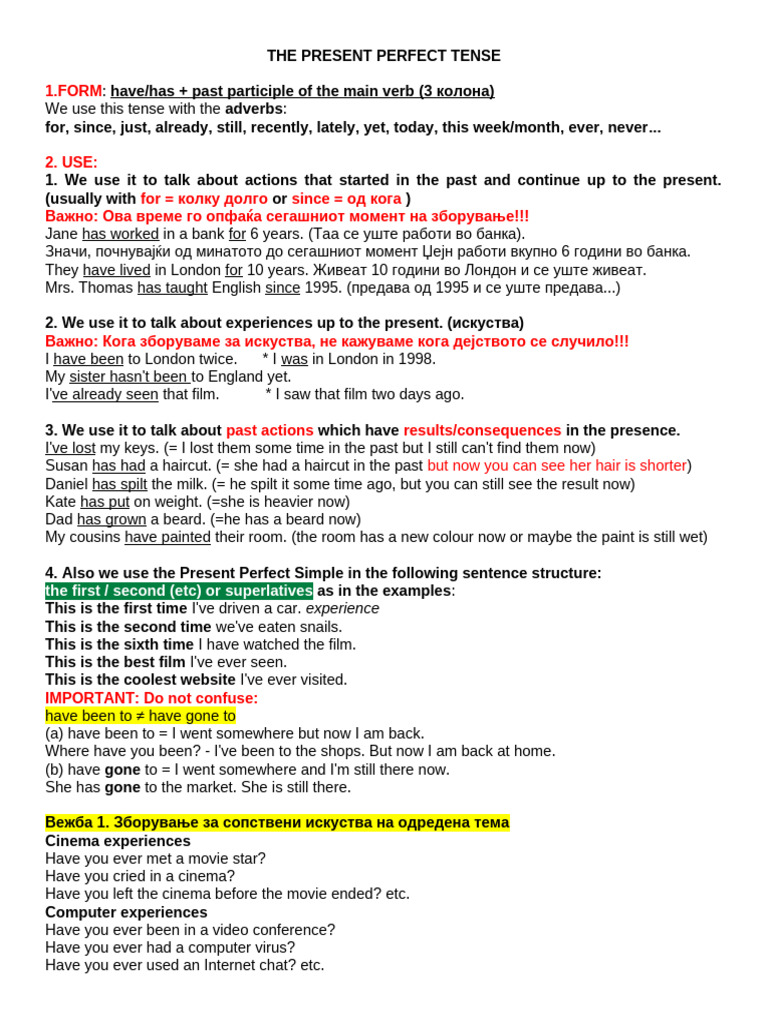 THE PRESENT PERFECT TENSE

1.FORM: have/has + past participle of the main verb (3 колона)
We use this tense with the adverbs:
for, since, just, already, still, recently, lately, yet, today, this week/month, ever, never...

2. USE:
1. We use it to talk about actions that started in the past and continue up to the present. (usually with for = колку долго or since = од кога )
Важно: Ова време го опфаќа сегашниот момент на зборување!!!
Jane has worked in a bank for 6 years. (Таа се уште работи во банка).
Значи, почнувајќи од минатото до сегашниот момент Џејн работи вкупно 6 години во банка.
They have lived in London for 10 years. Живеат 10 години во Лондон и се уште живеат.
Mrs. Thomas has taught English since 1995. (предава од 1995 и се уште предава...)

2. We use it to talk about experiences up to the present. (искуства)
Важно: Кога зборуваме за искуства, не кажуваме кога дејството се случило!!!
I have been to London twice. * I was in London in 1998.
My sister hasn't been to England yet.
I've already seen that film. * I saw that film two days ago.

3. We use it to talk about past actions which have results/consequences in the presence.
I've lost my keys. (= I lost them some time in the past but I still can't find them now)
Susan has had a haircut. (= she had a haircut in the past but now you can see her hair is shorter)
Daniel has spilt the milk. (= he spilt it some time ago, but you can still see the result now)
Kate has put on weight. (=she is heavier now)
Dad has grown a beard. (=he has a beard now)
My cousins have painted their room. (the room has a new colour now or maybe the paint is still wet)

4. Also we use the Present Perfect Simple in the following sentence structure:
the first / second (etc) or superlatives as in the examples:
This is the first time I've driven a car. experience
This is the second time we've eaten snails.
This is the sixth time I have watched the film.
This is the best film I've ever seen.
This is the coolest website I've ever visited.
IMPORTANT: Do not confuse:
have been to ≠ have gone to
(a) have been to = I went somewhere but now I am back.
Where have you been? - I've been to the shops. But now I am back at home.
(b) have gone to = I went somewhere and I'm still there now.
She has gone to the market. She is still there.

Вежба 1. Зборување за сопствени искуства на одредена тема
Cinema experiences
Have you ever met a movie star?
Have you cried in a cinema?
Have you left the cinema before the movie ended? etc.
Computer experiences
Have you ever been in a video conference?
Have you ever had a computer virus?
Have you ever used an Internet chat? etc.